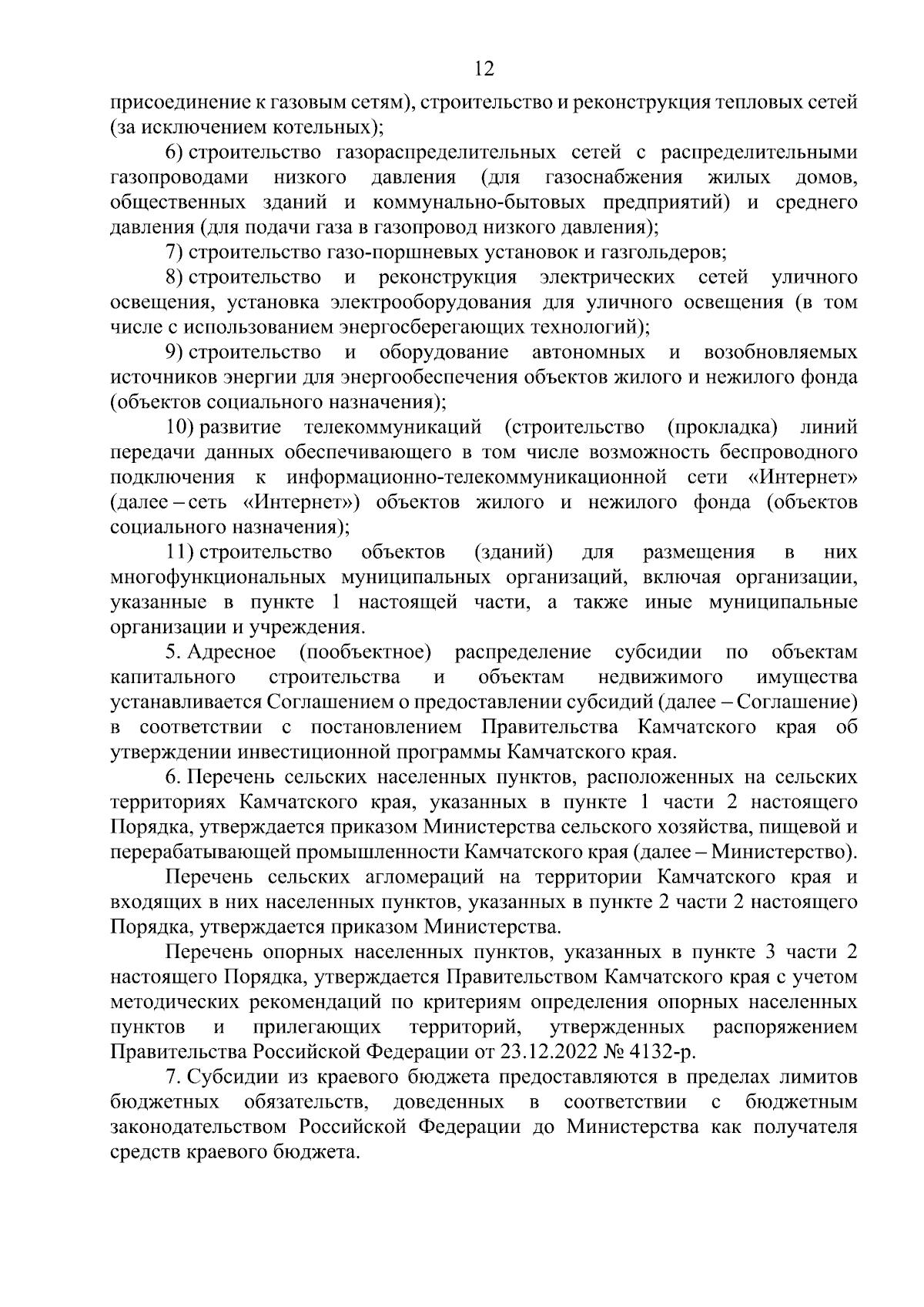 12

присоединение к газовым сетям), строительство и реконструкция тепловых сетей (за исключением котельных);

6) строительство газораспределительных сетей с распределительными газопроводами низкого давления (для газоснабжения жилых домов, общественных зданий и коммунально-бытовых предприятий) и среднего давления (для подачи газа в газопровод низкого давления);

7) строительство газо-поршневых установок и газгольдеров;

8) строительство и реконструкция электрических сетей уличного освещения, установка электрооборудования для уличного освещения (в том числе с использованием энергосберегающих технологий);

9) строительство и оборудование автономных и возобновляемых источников энергии для энергообеспечения объектов жилого и нежилого фонда (объектов социального назначения);

10) развитие телекоммуникаций (строительство (прокладка) линий передачи данных обеспечивающего в том числе возможность беспроводного подключения к информационно-телекоммуникационной сети «Интернет» (далее – сеть «Интернет») объектов жилого и нежилого фонда (объектов социального назначения);

11) строительство объектов (зданий) для размещения в них многофункциональных муниципальных организаций, включая организации, указанные в пункте 1 настоящей части, а также иные муниципальные организации и учреждения.

5. Адресное (пообъектное) распределение субсидии по объектам капитального строительства и объектам недвижимого имущества устанавливается Соглашением о предоставлении субсидий (далее – Соглашение) в соответствии с постановлением Правительства Камчатского края об утверждении инвестиционной программы Камчатского края.

6. Перечень сельских населенных пунктов, расположенных на сельских территориях Камчатского края, указанных в пункте 1 части 2 настоящего Порядка, утверждается приказом Министерства сельского хозяйства, пищевой и перерабатывающей промышленности Камчатского края (далее – Министерство).

Перечень сельских агломераций на территории Камчатского края и входящих в них населенных пунктов, указанных в пункте 2 части 2 настоящего Порядка, утверждается приказом Министерства.

Перечень опорных населенных пунктов, указанных в пункте 3 части 2 настоящего Порядка, утверждается Правительством Камчатского края с учетом методических рекомендаций по критериям определения опорных населенных пунктов и прилегающих территорий, утвержденных распоряжением Правительства Российской Федерации от 23.12.2022 № 4132-р.

7. Субсидии из краевого бюджета предоставляются в пределах лимитов бюджетных обязательств, доведенных в соответствии с бюджетным законодательством Российской Федерации до Министерства как получателя средств краевого бюджета.